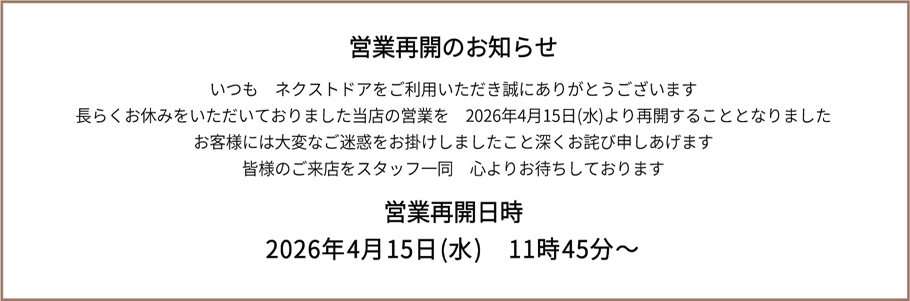 営業再開のお知らせ

いつも　ネクストドアをご利用いただき誠にありがとうございます
長らくお休みをいただいておりました当店の営業を　2026年4月15日(水)より再開することとなりました
お客様には大変なご迷惑をお掛けしましたこと深くお詫び申しあげます
皆様のご来店をスタッフ一同　心よりお待ちしております

営業再開日時
2026年4月15日(水)　11時45分～